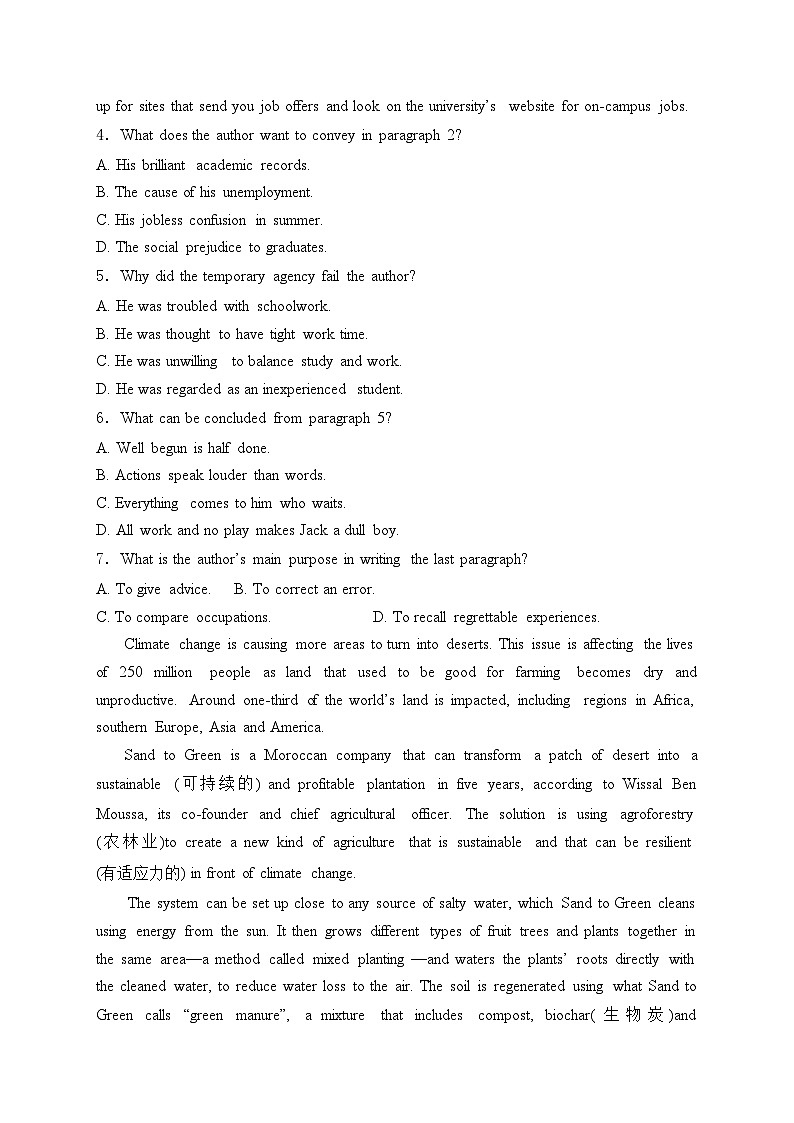 up for sites that send you job offers and look on the university's website for on-campus jobs.

4. What does the author want to convey in paragraph 2?

A. His brilliant academic records.

B. The cause of his unemployment.

C. His jobless confusion in summer.

D. The social prejudice to graduates.

5. Why did the temporary agency fail the author?

A. He was troubled with schoolwork.

B. He was thought to have tight work time.

C. He was unwilling to balance study and work.

D. He was regarded as an inexperienced student.

6. What can be concluded from paragraph 5?

A. Well begun is half done.

B. Actions speak louder than words.

C. Everything comes to him who waits.

D. All work and no play makes Jack a dull boy.

7. What is the author's main purpose in writing the last paragraph?

A. To give advice. B. To correct an error.

C. To compare occupations. D. To recall regrettable experiences.

Climate change is causing more areas to turn into deserts. This issue is affecting the lives of 250 million people as land that used to be good for farming becomes dry and unproductive. Around one-third of the world's land is impacted, including regions in Africa, southern Europe, Asia and America.

Sand to Green is a Moroccan company that can transform a patch of desert into a sustainable (可持续的) and profitable plantation in five years, according to Wissal Ben Moussa, its co-founder and chief agricultural officer. The solution is using agroforestry (农林业)to create a new kind of agriculture that is sustainable and that can be resilient (有适应力的) in front of climate change.

The system can be set up close to any source of salty water, which Sand to Green cleans using energy from the sun. It then grows different types of fruit trees and plants together in the same area—a method called mixed planting —and waters the plants' roots directly with the cleaned water, to reduce water loss to the air. The soil is regenerated using what Sand to Green calls "green manure", a mixture that includes compost, biochar( 生物炭 )and